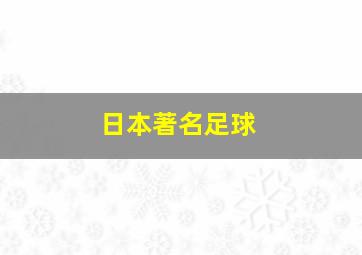 日本著名足球